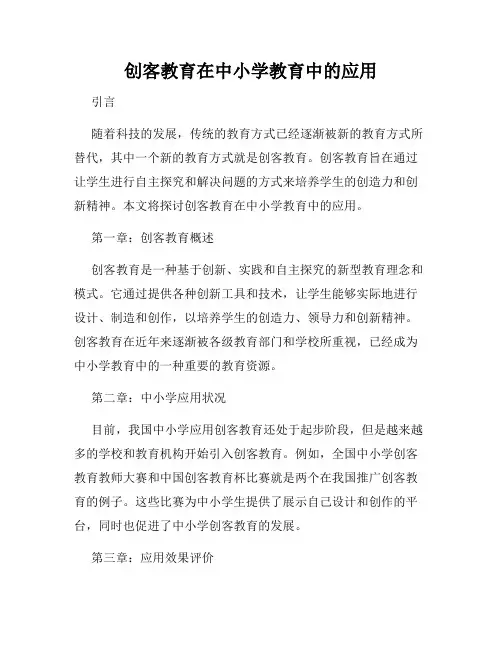 创客教育在中小学教育中的应用

引言

随着科技的发展，传统的教育方式已经逐渐被新的教育方式所替代，其中一个新的教育方式就是创客教育。创客教育旨在通过让学生进行自主探究和解决问题的方式来培养学生的创造力和创新精神。本文将探讨创客教育在中小学教育中的应用。

第一章：创客教育概述

创客教育是一种基于创新、实践和自主探究的新型教育理念和模式。它通过提供各种创新工具和技术，让学生能够实际地进行设计、制造和创作，以培养学生的创造力、领导力和创新精神。创客教育在近年来逐渐被各级教育部门和学校所重视，已经成为中小学教育中的一种重要的教育资源。

第二章：中小学应用状况

目前，我国中小学应用创客教育还处于起步阶段，但是越来越多的学校和教育机构开始引入创客教育。例如，全国中小学创客教育教师大赛和中国创客教育杯比赛就是两个在我国推广创客教育的例子。这些比赛为中小学生提供了展示自己设计和创作的平台，同时也促进了中小学创客教育的发展。

第三章：应用效果评价